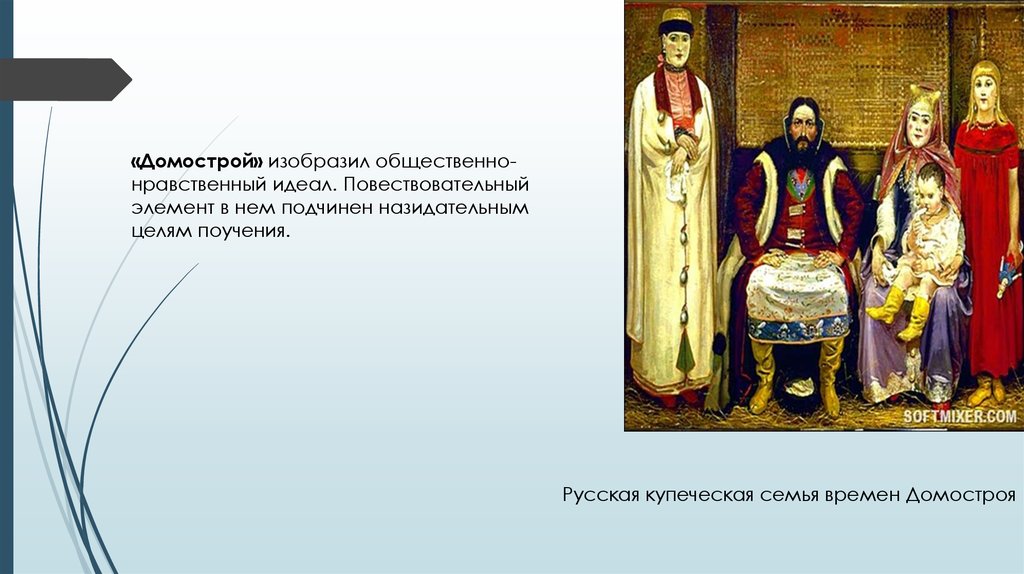 «Домострой» изобразил общественно-нравственный идеал. Повествовательный элемент в нем подчинен назидательным целям поучения.

SOFTMIXER.COM

Русская купеческая семья времен Домостроя